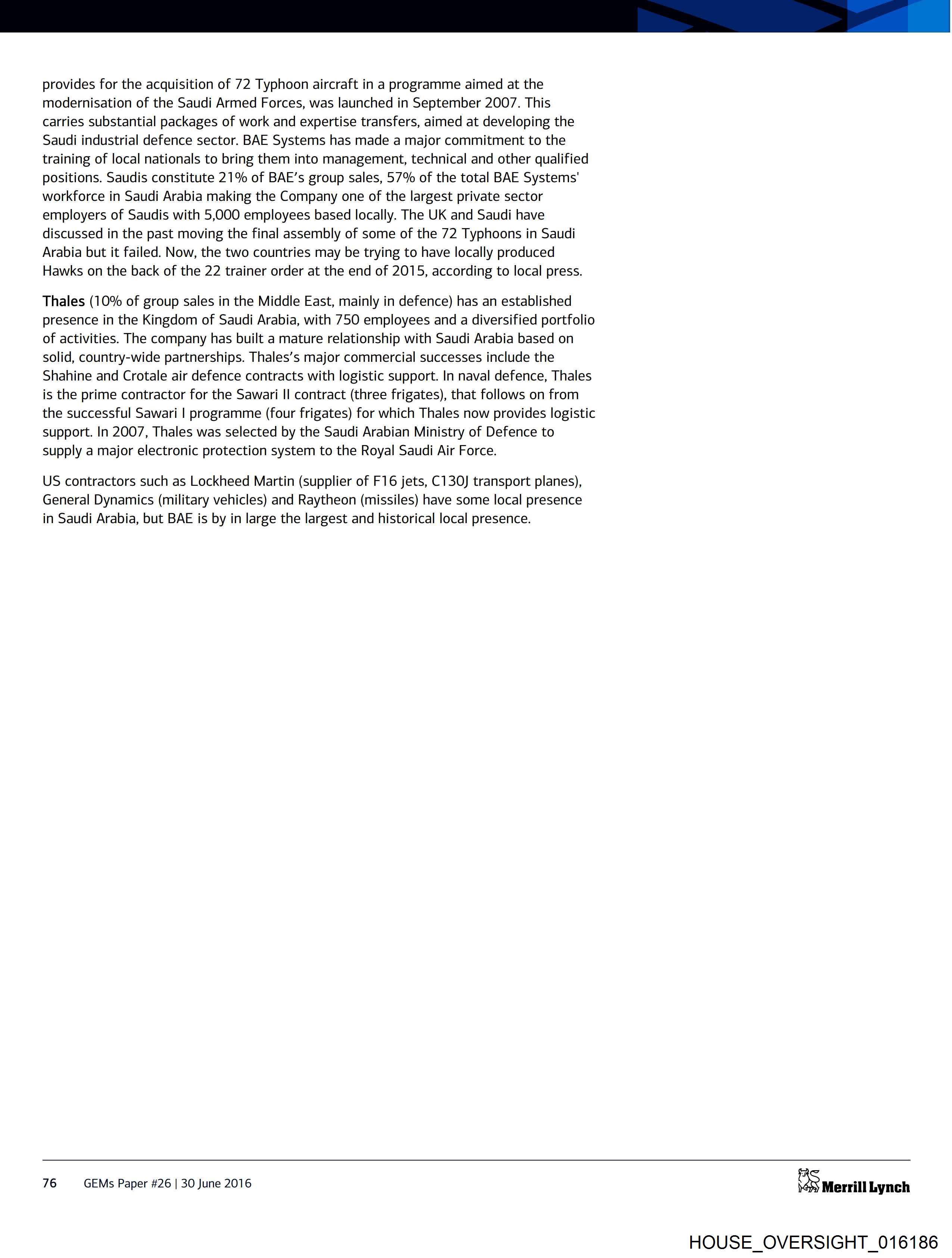 provides for the acquisition of 72 Typhoon aircraft in a programme aimed at the modernisation of the Saudi Armed Forces, was launched in September 2007. This carries substantial packages of work and expertise transfers, aimed at developing the Saudi industrial defence sector. BAE Systems has made a major commitment to the training of local nationals to bring them into management, technical and other qualified positions. Saudis constitute 21% of BAE's group sales, 57% of the total BAE Systems' workforce in Saudi Arabia making the Company one of the largest private sector employers of Saudis with 5,000 employees based locally. The UK and Saudi have discussed in the past moving the final assembly of some of the 72 Typhoons in Saudi Arabia but it failed. Now, the two countries may be trying to have locally produced Hawks on the back of the 22 trainer order at the end of 2015, according to local press.

Thales (10% of group sales in the Middle East, mainly in defence) has an established presence in the Kingdom of Saudi Arabia, with 750 employees and a diversified portfolio of activities. The company has built a mature relationship with Saudi Arabia based on solid, country-wide partnerships. Thales's major commercial successes include the Shahine and Crotale air defence contracts with logistic support. In naval defence, Thales is the prime contractor for the Sawari II contract (three frigates), that follows on from the successful Sawari I programme (four frigates) for which Thales now provides logistic support. In 2007, Thales was selected by the Saudi Arabian Ministry of Defence to supply a major electronic protection system to the Royal Saudi Air Force.

US contractors such as Lockheed Martin (supplier of F16 jets, C130J transport planes), General Dynamics (military vehicles) and Raytheon (missiles) have some local presence in Saudi Arabia, but BAE is by in large the largest and historical local presence.

76 GEMs Paper #26 | 30 June 2016

Merrill Lynch

HOUSE_OVERSIGHT_016186